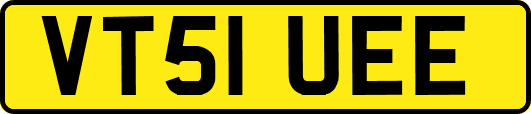 VT51 UEE